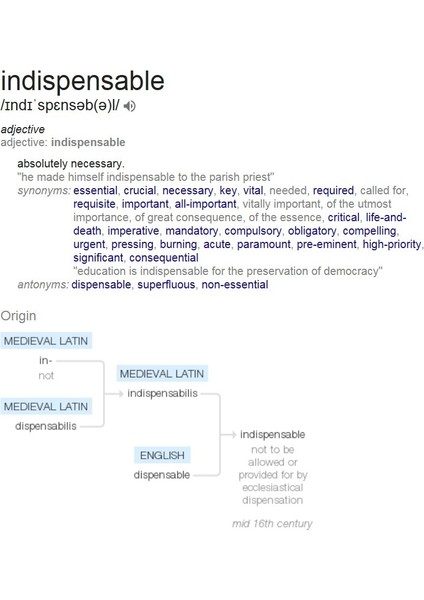 indispensable
/ɪndɪˈspɛnsəb(ə)l/

adjective
adjective: indispensable

absolutely necessary.
"he made himself indispensable to the parish priest"
synonyms: essential, crucial, necessary, key, vital, needed, required, called for, requisite, important, all-important, vitally important, of the utmost importance, of great consequence, of the essence, critical, life-and-death, imperative, mandatory, compulsory, obligatory, compelling, urgent, pressing, burning, acute, paramount, pre-eminent, high-priority, significant, consequential
"education is indispensable for the preservation of democracy"
antonyms: dispensable, superfluous, non-essential

Origin

MEDIEVAL LATIN
in-
not

MEDIEVAL LATIN
dispensabilis

MEDIEVAL LATIN
indispensabilis

ENGLISH
dispensable

indispensable
not to be allowed or provided for by ecclesiastical dispensation

mid 16th century